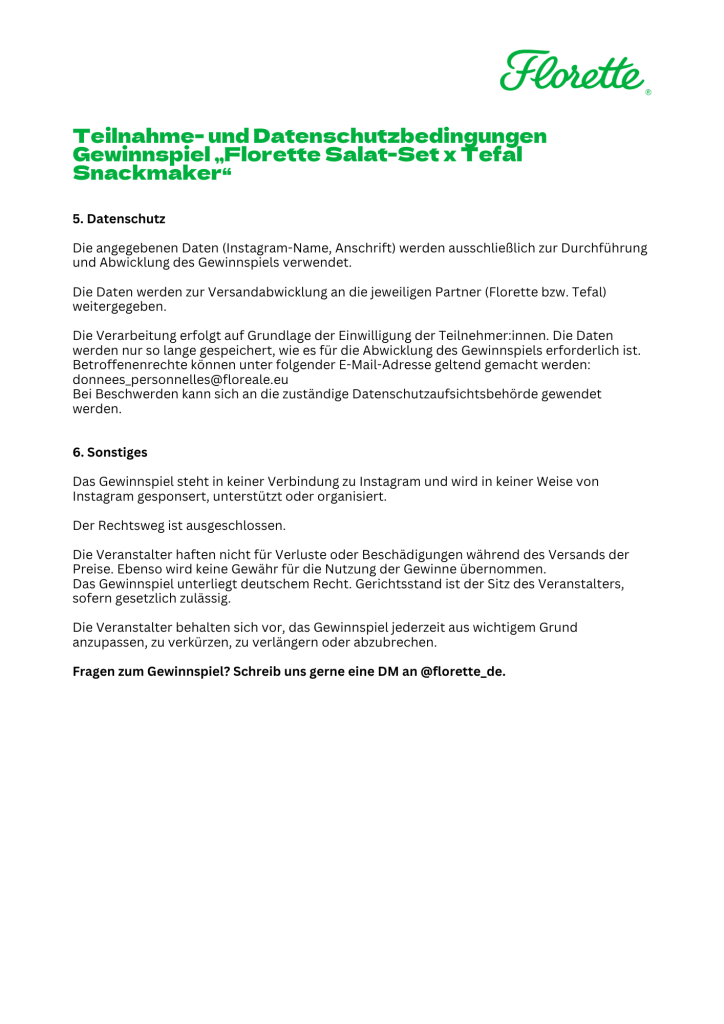 Florette®

Teilnahme- und Datenschutzbedingungen Gewinnspiel „Florette Salat-Set x Tefal Snackmaker“

5. Datenschutz

Die angegebenen Daten (Instagram-Name, Anschrift) werden ausschließlich zur Durchführung und Abwicklung des Gewinnspiels verwendet.

Die Daten werden zur Versandabwicklung an die jeweiligen Partner (Florette bzw. Tefal) weitergegeben.

Die Verarbeitung erfolgt auf Grundlage der Einwilligung der Teilnehmer:innen. Die Daten werden nur so lange gespeichert, wie es für die Abwicklung des Gewinnspiels erforderlich ist. Betroffenenrechte können unter folgender E-Mail-Adresse geltend gemacht werden: donnees_personnelles@floreale.eu
Bei Beschwerden kann sich an die zuständige Datenschutzaufsichtsbehörde gewendet werden.

6. Sonstiges

Das Gewinnspiel steht in keiner Verbindung zu Instagram und wird in keiner Weise von Instagram gesponsert, unterstützt oder organisiert.

Der Rechtsweg ist ausgeschlossen.

Die Veranstalter haften nicht für Verluste oder Beschädigungen während des Versands der Preise. Ebenso wird keine Gewähr für die Nutzung der Gewinne übernommen.
Das Gewinnspiel unterliegt deutschem Recht. Gerichtsstand ist der Sitz des Veranstalters, sofern gesetzlich zulässig.

Die Veranstalter behalten sich vor, das Gewinnspiel jederzeit aus wichtigem Grund anzupassen, zu verkürzen, zu verlängern oder abzubrechen.

Fragen zum Gewinnspiel? Schreib uns gerne eine DM an @florette_de.